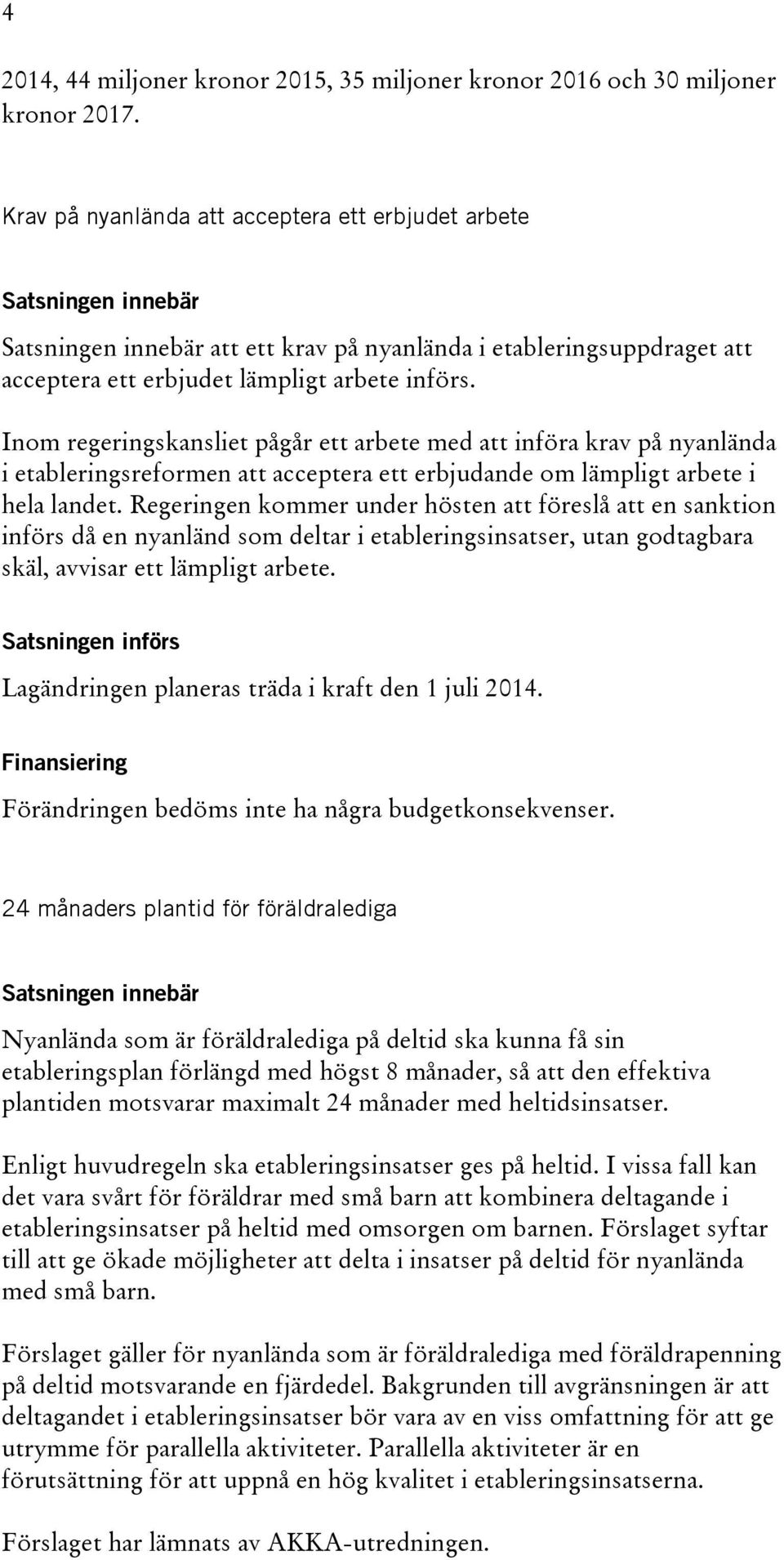 4

2014, 44 miljoner kronor 2015, 35 miljoner kronor 2016 och 30 miljoner kronor 2017.

Krav på nyanlända att acceptera ett erbjudet arbete

Satsningen innebär

Satsningen innebär att ett krav på nyanlända i etableringsuppdraget att acceptera ett erbjudet lämpligt arbete införs.

Inom regeringskansliet pågår ett arbete med att införa krav på nyanlända i etableringsreformen att acceptera ett erbjudande om lämpligt arbete i hela landet. Regeringen kommer under hösten att föreslå att en sanktion införs då en nyanländ som deltar i etableringsinsatser, utan godtagbara skäl, avvisar ett lämpligt arbete.

Satsningen införs

Lagändringen planeras träda i kraft den 1 juli 2014.

Finansiering

Förändringen bedöms inte ha några budgetkonsekvenser.

24 månaders plantid för föräldralediga

Satsningen innebär

Nyanlända som är föräldralediga på deltid ska kunna få sin etableringsplan förlängd med högst 8 månader, så att den effektiva plantiden motsvarar maximalt 24 månader med heltidsinsatser.

Enligt huvudregeln ska etableringsinsatser ges på heltid. I vissa fall kan det vara svårt för föräldrar med små barn att kombinera deltagande i etableringsinsatser på heltid med omsorgen om barnen. Förslaget syftar till att ge ökade möjligheter att delta i insatser på deltid för nyanlända med små barn.

Förslaget gäller för nyanlända som är föräldralediga med föräldrapenning på deltid motsvarande en fjärdedel. Bakgrunden till avgränsningen är att deltagandet i etableringsinsatser bör vara av en viss omfattning för att ge utrymme för parallella aktiviteter. Parallella aktiviteter är en förutsättning för att uppnå en hög kvalitet i etableringsinsatserna.

Förslaget har lämnats av AKKA-utredningen.